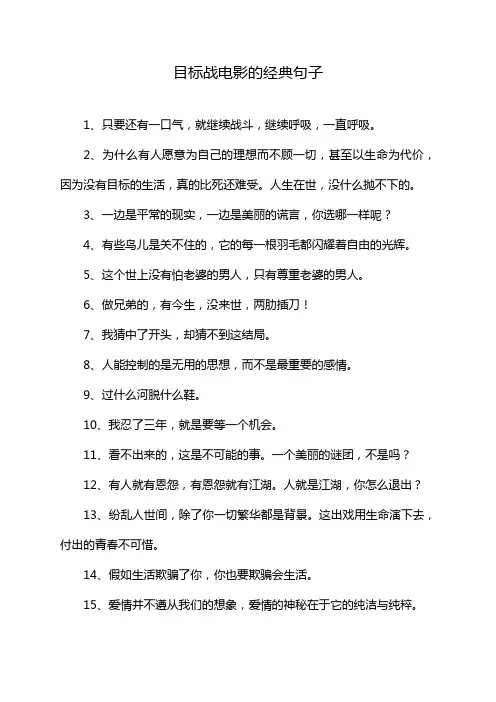 目标战电影的经典句子

1、只要还有一口气，就继续战斗，继续呼吸，一直呼吸。

2、为什么有人愿意为自己的理想而不顾一切，甚至以生命为代价，因为没有目标的生活，真的比死还难受。人生在世，没什么抛不下的。

3、一边是平常的现实，一边是美丽的谎言，你选哪一样呢？

4、有些鸟儿是关不住的，它的每一根羽毛都闪耀着自由的光辉。

5、这个世上没有怕老婆的男人，只有尊重老婆的男人。

6、做兄弟的，有今生，没来世，两肋插刀！

7、我猜中了开头，却猜不到这结局。

8、人能控制的是无用的思想，而不是最重要的感情。

9、过什么河脱什么鞋。

10、我忍了三年，就是要等一个机会。

11、看不出来的，这是不可能的事。一个美丽的谜团，不是吗？

12、有人就有恩怨，有恩怨就有江湖。人就是江湖，你怎么退出？

13、纷乱人世间，除了你一切繁华都是背景。这出戏用生命演下去，付出的青春不可惜。

14、假如生活欺骗了你，你也要欺骗会生活。

15、爱情并不遵从我们的想象，爱情的神秘在于它的纯洁与纯粹。